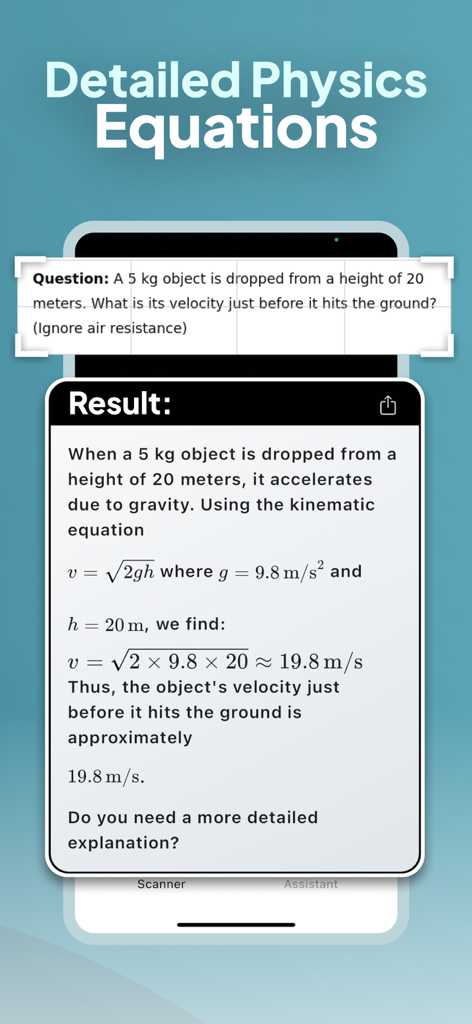 Detailed Physics Equations

Question: A 5 kg object is dropped from a height of 20 meters. What is its velocity just before it hits the ground? (Ignore air resistance)

Result:

When a 5 kg object is dropped from a height of 20 meters, it accelerates due to gravity. Using the kinematic equation

$v = \sqrt{2gh}$ where $g = 9.8\,\mathrm{m/s^2}$ and

$h = 20\,\mathrm{m}$, we find:

$v = \sqrt{2 \times 9.8 \times 20} \approx 19.8\,\mathrm{m/s}$

Thus, the object's velocity just before it hits the ground is approximately

$19.8\,\mathrm{m/s}$.

Do you need a more detailed explanation?

Scanner

Assistant